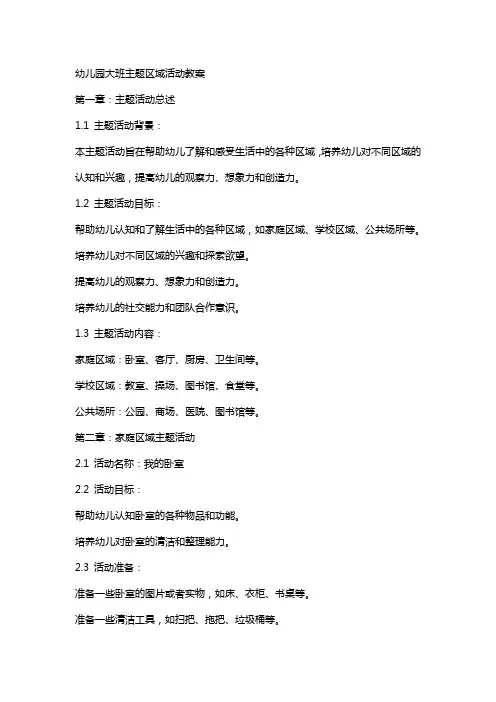 幼儿园大班主题区域活动教案

第一章：主题活动总述

1.1 主题活动背景：

本主题活动旨在帮助幼儿了解和感受生活中的各种区域，培养幼儿对不同区域的认知和兴趣，提高幼儿的观察力、想象力和创造力。

1.2 主题活动目标：

帮助幼儿认知和了解生活中的各种区域，如家庭区域、学校区域、公共场所等。

培养幼儿对不同区域的兴趣和探索欲望。

提高幼儿的观察力、想象力和创造力。

培养幼儿的社交能力和团队合作意识。

1.3 主题活动内容：

家庭区域：卧室、客厅、厨房、卫生间等。

学校区域：教室、操场、图书馆、食堂等。

公共场所：公园、商场、医院、图书馆等。

第二章：家庭区域主题活动

2.1 活动名称：我的卧室

2.2 活动目标：

帮助幼儿认知卧室的各种物品和功能。

培养幼儿对卧室的清洁和整理能力。

2.3 活动准备：

准备一些卧室的图片或者实物，如床、衣柜、书桌等。

准备一些清洁工具，如扫把、拖把、垃圾桶等。